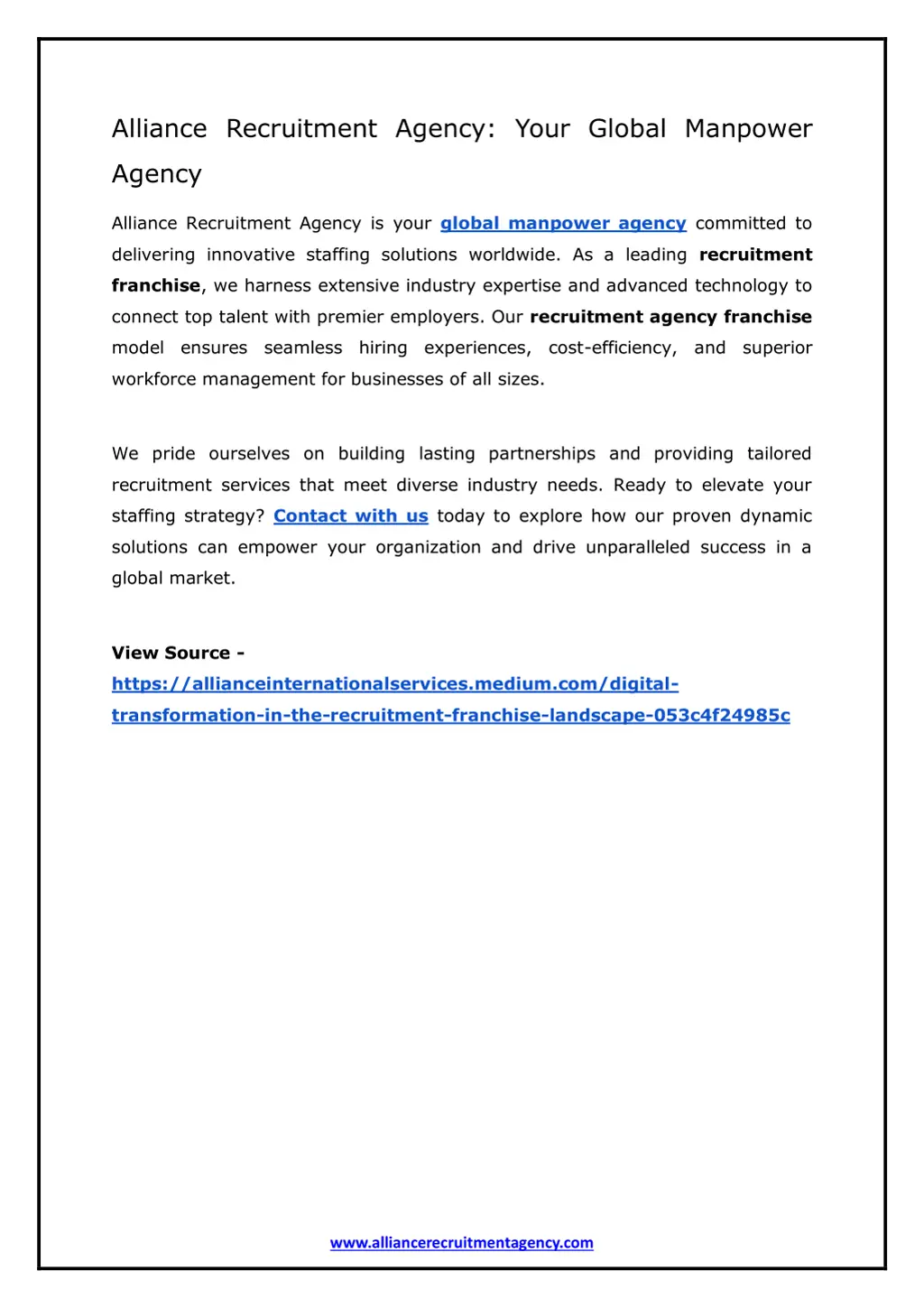 Alliance Recruitment Agency: Your Global Manpower Agency

Alliance Recruitment Agency is your global manpower agency committed to delivering innovative staffing solutions worldwide. As a leading recruitment franchise, we harness extensive industry expertise and advanced technology to connect top talent with premier employers. Our recruitment agency franchise model ensures seamless hiring experiences, cost-efficiency, and superior workforce management for businesses of all sizes.

We pride ourselves on building lasting partnerships and providing tailored recruitment services that meet diverse industry needs. Ready to elevate your staffing strategy? Contact with us today to explore how our proven dynamic solutions can empower your organization and drive unparalleled success in a global market.

View Source - https://allianceinternationalservices.medium.com/digital-transformation-in-the-recruitment-franchise-landscape-053c4f24985c

www.alliancerecruitmentagency.com